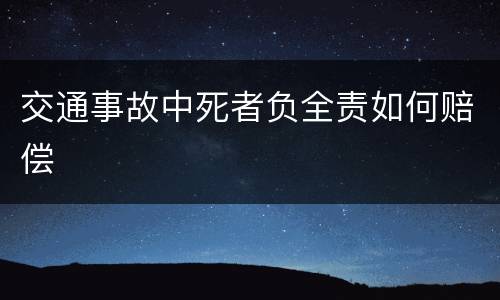 交通事故中死者负全责如何赔偿